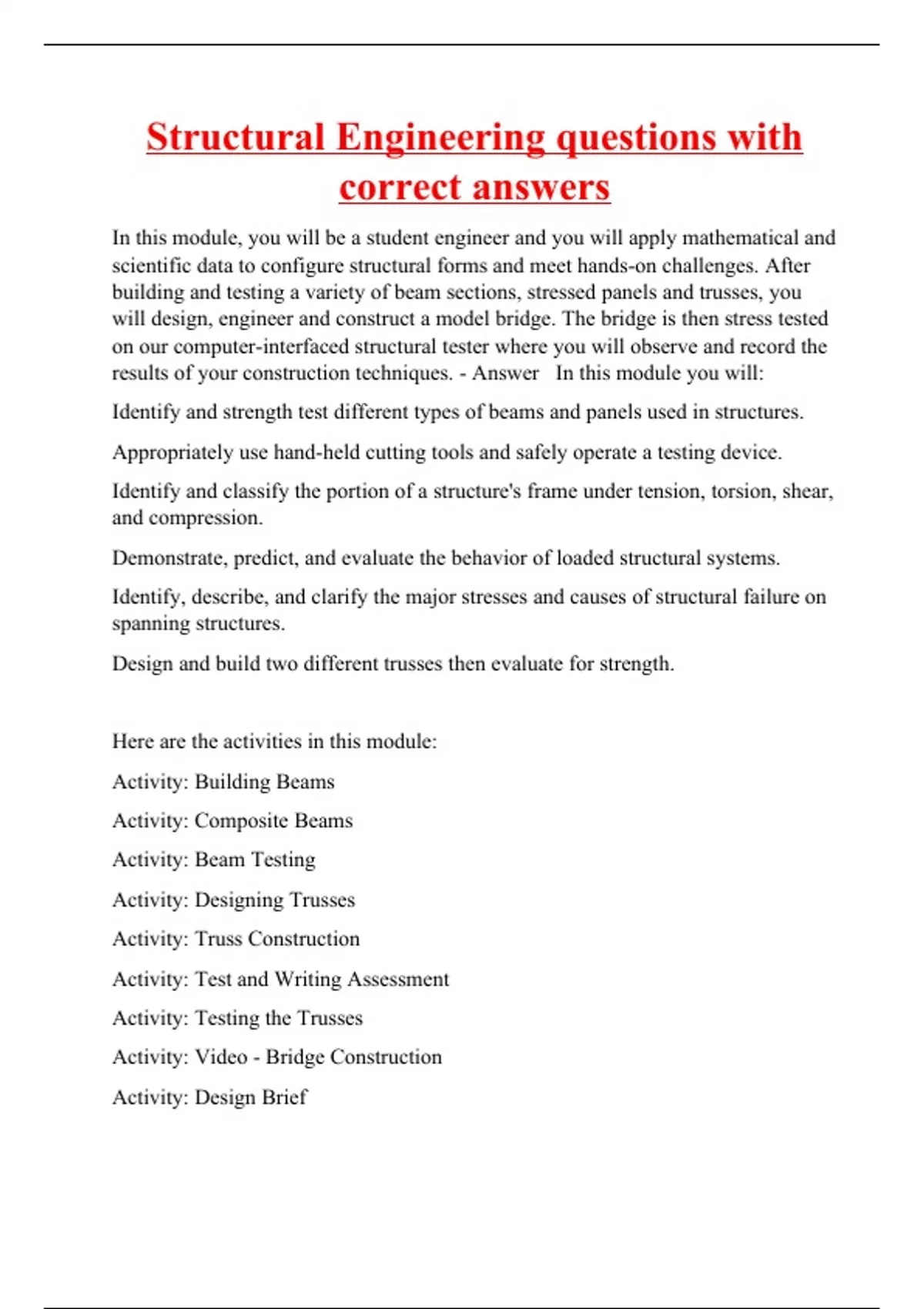 Structural Engineering questions with correct answers

In this module, you will be a student engineer and you will apply mathematical and scientific data to configure structural forms and meet hands-on challenges. After building and testing a variety of beam sections, stressed panels and trusses, you will design, engineer and construct a model bridge. The bridge is then stress tested on our computer-interfaced structural tester where you will observe and record the results of your construction techniques. - Answer In this module you will:

Identify and strength test different types of beams and panels used in structures.

Appropriately use hand-held cutting tools and safely operate a testing device.

Identify and classify the portion of a structure's frame under tension, torsion, shear, and compression.

Demonstrate, predict, and evaluate the behavior of loaded structural systems.

Identify, describe, and clarify the major stresses and causes of structural failure on spanning structures.

Design and build two different trusses then evaluate for strength.

Here are the activities in this module:

Activity: Building Beams

Activity: Composite Beams

Activity: Beam Testing

Activity: Designing Trusses

Activity: Truss Construction

Activity: Test and Writing Assessment

Activity: Testing the Trusses

Activity: Video - Bridge Construction

Activity: Design Brief